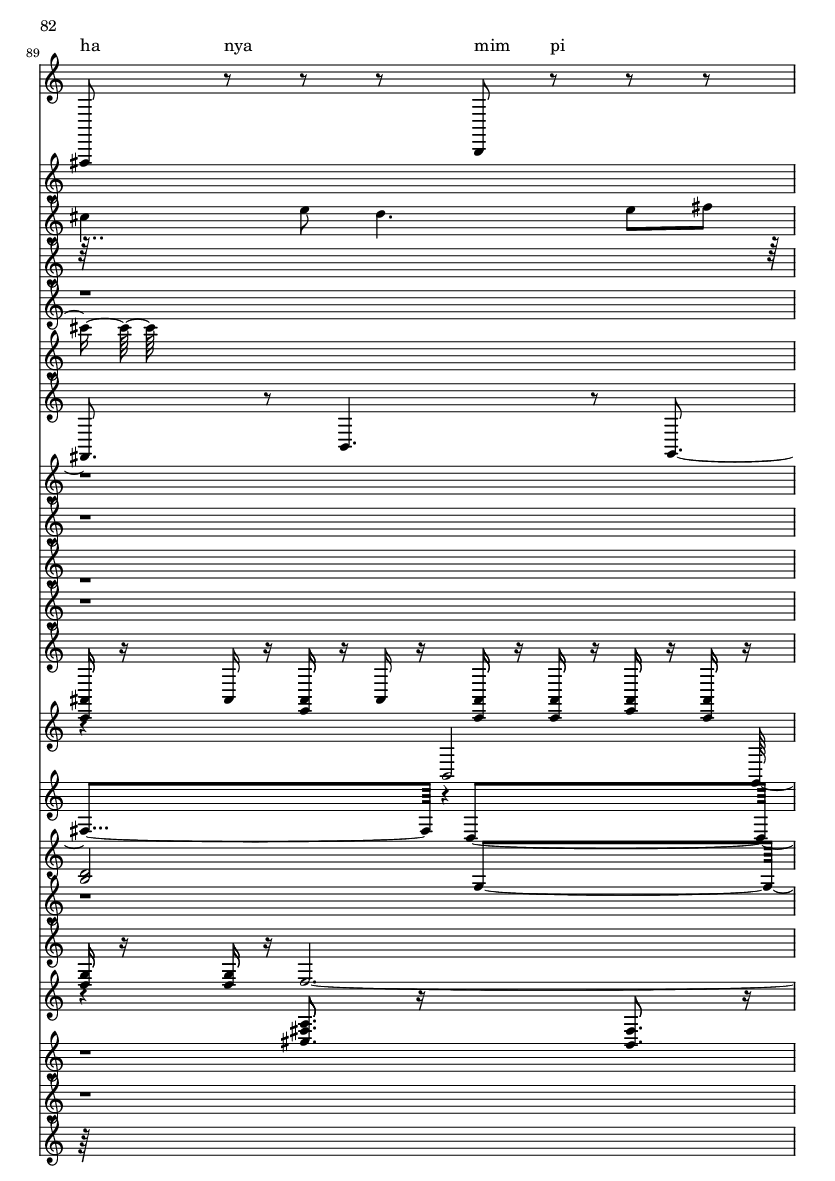 82

89

ha nya mim pi